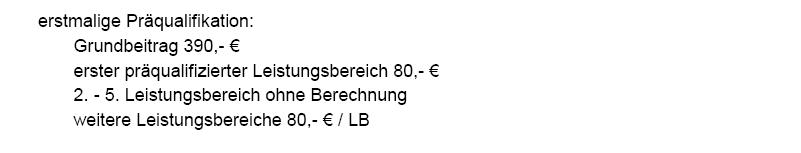 erstmalige Präqualifikation:
Grundbeitrag 390,- €
erster präqualifizierter Leistungsbereich 80,- €
2. - 5. Leistungsbereich ohne Berechnung
weitere Leistungsbereiche 80,- € / LB